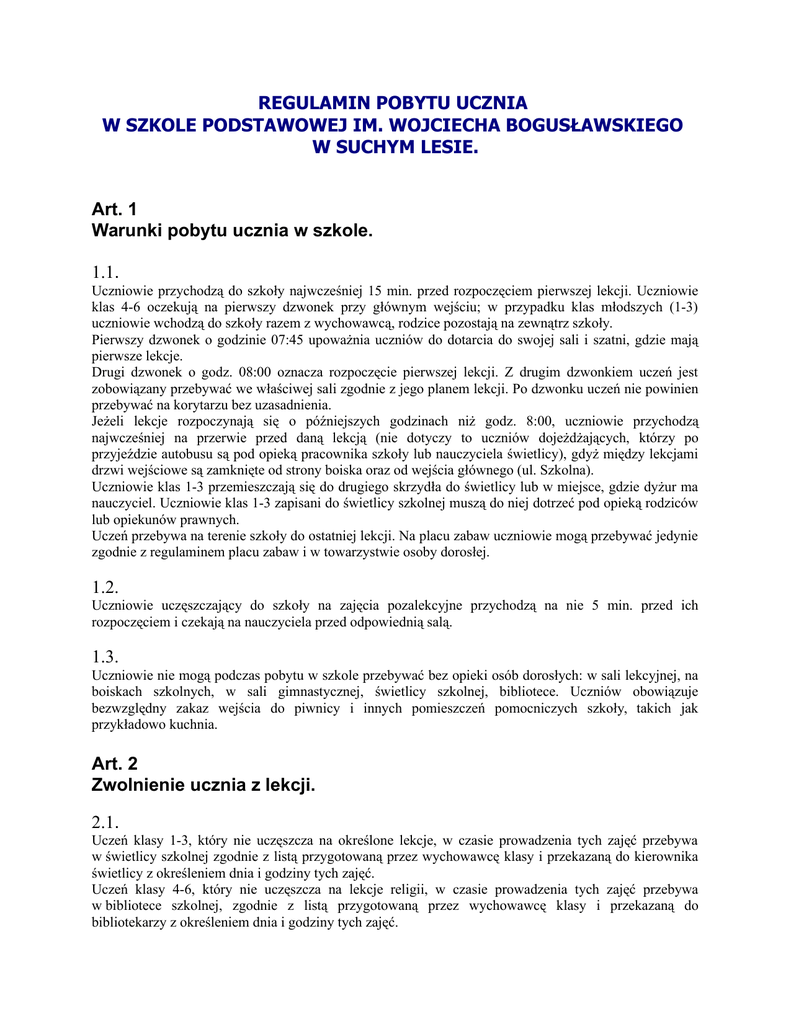 REGULAMIN POBYTU UCZNIA
W SZKOLE PODSTAWOWEJ IM. WOJCIECHA BOGUSŁAWSKIEGO
W SUCHYM LESIE.

Art. 1
Warunki pobytu ucznia w szkole.

1.1.
Uczniowie przychodzą do szkoły najwcześniej 15 min. przed rozpoczęciem pierwszej lekcji. Uczniowie klas 4-6 oczekują na pierwszy dzwonek przy głównym wejściu; w przypadku klas młodszych (1-3) uczniowie wchodzą do szkoły razem z wychowawcą, rodzice pozostają na zewnątrz szkoły.
Pierwszy dzwonek o godzinie 07:45 upoważnia uczniów do dotarcia do swojej sali i szatni, gdzie mają pierwsze lekcje.
Drugi dzwonek o godz. 08:00 oznacza rozpoczęcie pierwszej lekcji. Z drugim dzwonkiem uczeń jest zobowiązany przebywać we właściwej sali zgodnie z jego planem lekcji. Po dzwonku uczeń nie powinien przebywać na korytarzu bez uzasadnienia.
Jeżeli lekcje rozpoczynają się o późniejszych godzinach niż godz. 8:00, uczniowie przychodzą najwcześniej na przerwie przed daną lekcją (nie dotyczy to uczniów dojeżdżających, którzy po przyjeździe autobusu są pod opieką pracownika szkoły lub nauczyciela świetlicy), gdyż między lekcjami drzwi wejściowe są zamknięte od strony boiska oraz od wejścia głównego (ul. Szkolna).
Uczniowie klas 1-3 przemieszczają się do drugiego skrzydła do świetlicy lub w miejsce, gdzie dyżur ma nauczyciel. Uczniowie klas 1-3 zapisani do świetlicy szkolnej muszą do niej dotrzeć pod opieką rodziców lub opiekunów prawnych.
Uczeń przebywa na terenie szkoły do ostatniej lekcji. Na placu zabaw uczniowie mogą przebywać jedynie zgodnie z regulaminem placu zabaw i w towarzystwie osoby dorosłej.

1.2.
Uczniowie uczęszczający do szkoły na zajęcia pozalekcyjne przychodzą na nie 5 min. przed ich rozpoczęciem i czekają na nauczyciela przed odpowiednią salą.

1.3.
Uczniowie nie mogą podczas pobytu w szkole przebywać bez opieki osób dorosłych: w sali lekcyjnej, na boiskach szkolnych, w sali gimnastycznej, świetlicy szkolnej, bibliotece. Uczniów obowiązuje bezwzględny zakaz wejścia do piwnicy i innych pomieszczeń pomocniczych szkoły, takich jak przykładowo kuchnia.

Art. 2
Zwolnienie ucznia z lekcji.

2.1.
Uczeń klasy 1-3, który nie uczęszcza na określone lekcje, w czasie prowadzenia tych zajęć przebywa w świetlicy szkolnej zgodnie z listą przygotowaną przez wychowawcę klasy i przekazaną do kierownika świetlicy z określeniem dnia i godziny tych zajęć.
Uczeń klasy 4-6, który nie uczęszcza na lekcje religii, w czasie prowadzenia tych zajęć przebywa w bibliotece szkolnej, zgodnie z listą przygotowaną przez wychowawcę klasy i przekazaną do bibliotekarzy z określeniem dnia i godziny tych zajęć.